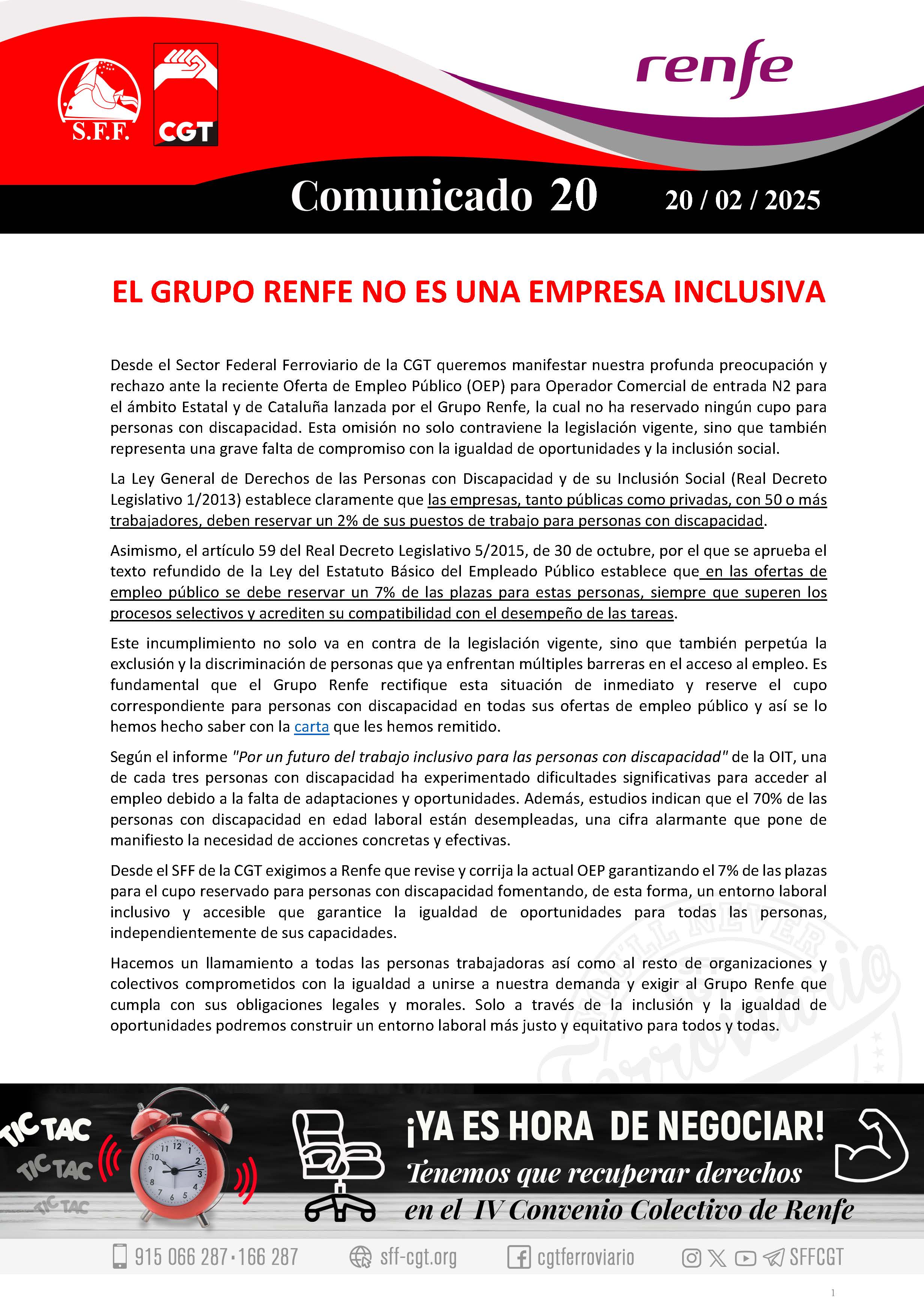 S.F.F.

CGT

renfe

Comunicado 20 20 / 02 / 2025

EL GRUPO RENFE NO ES UNA EMPRESA INCLUSIVA

Desde el Sector Federal Ferroviario de la CGT queremos manifestar nuestra profunda preocupación y rechazo ante la reciente Oferta de Empleo Público (OEP) para Operador Comercial de entrada N2 para el ámbito Estatal y de Cataluña lanzada por el Grupo Renfe, la cual no ha reservado ningún cupo para personas con discapacidad. Esta omisión no solo contraviene la legislación vigente, sino que también representa una grave falta de compromiso con la igualdad de oportunidades y la inclusión social.

La Ley General de Derechos de las Personas con Discapacidad y de su Inclusión Social (Real Decreto Legislativo 1/2013) establece claramente que las empresas, tanto públicas como privadas, con 50 o más trabajadores, deben reservar un 2% de sus puestos de trabajo para personas con discapacidad.

Asimismo, el artículo 59 del Real Decreto Legislativo 5/2015, de 30 de octubre, por el que se aprueba el texto refundido de la Ley del Estatuto Básico del Empleado Público establece que en las ofertas de empleo público se debe reservar un 7% de las plazas para estas personas, siempre que superen los procesos selectivos y acrediten su compatibilidad con el desempeño de las tareas.

Este incumplimiento no solo va en contra de la legislación vigente, sino que también perpetúa la exclusión y la discriminación de personas que ya enfrentan múltiples barreras en el acceso al empleo. Es fundamental que el Grupo Renfe rectifique esta situación de inmediato y reserve el cupo correspondiente para personas con discapacidad en todas sus ofertas de empleo público y así se lo hemos hecho saber con la carta que les hemos remitido.

Según el informe "Por un futuro del trabajo inclusivo para las personas con discapacidad" de la OIT, una de cada tres personas con discapacidad ha experimentado dificultades significativas para acceder al empleo debido a la falta de adaptaciones y oportunidades. Además, estudios indican que el 70% de las personas con discapacidad en edad laboral están desempleadas, una cifra alarmante que pone de manifiesto la necesidad de acciones concretas y efectivas.

Desde el SFF de la CGT exigimos a Renfe que revise y corrija la actual OEP garantizando el 7% de las plazas para el cupo reservado para personas con discapacidad fomentando, de esta forma, un entorno laboral inclusivo y accesible que garantice la igualdad de oportunidades para todas las personas, independientemente de sus capacidades.

Hacemos un llamamiento a todas las personas trabajadoras así como al resto de organizaciones y colectivos comprometidos con la igualdad a unirse a nuestra demanda y exigir al Grupo Renfe que cumpla con sus obligaciones legales y morales. Solo a través de la inclusión y la igualdad de oportunidades podremos construir un entorno laboral más justo y equitativo para todos y todas.

TIC TAC TIC TAC TIC TAC

¡YA ES HORA DE NEGOCIAR!
Tenemos que recuperar derechos
en el IV Convenio Colectivo de Renfe

915 066 287 · 166 287 sff-cgt.org cgtferroviario SFFCGT

1